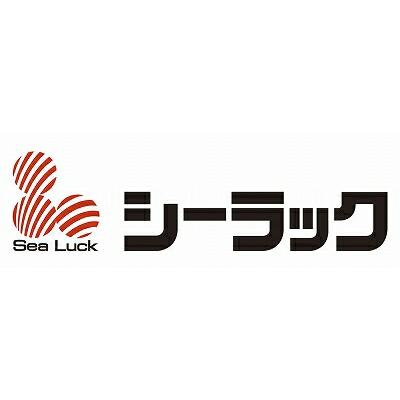 Sea Luck
シーラック